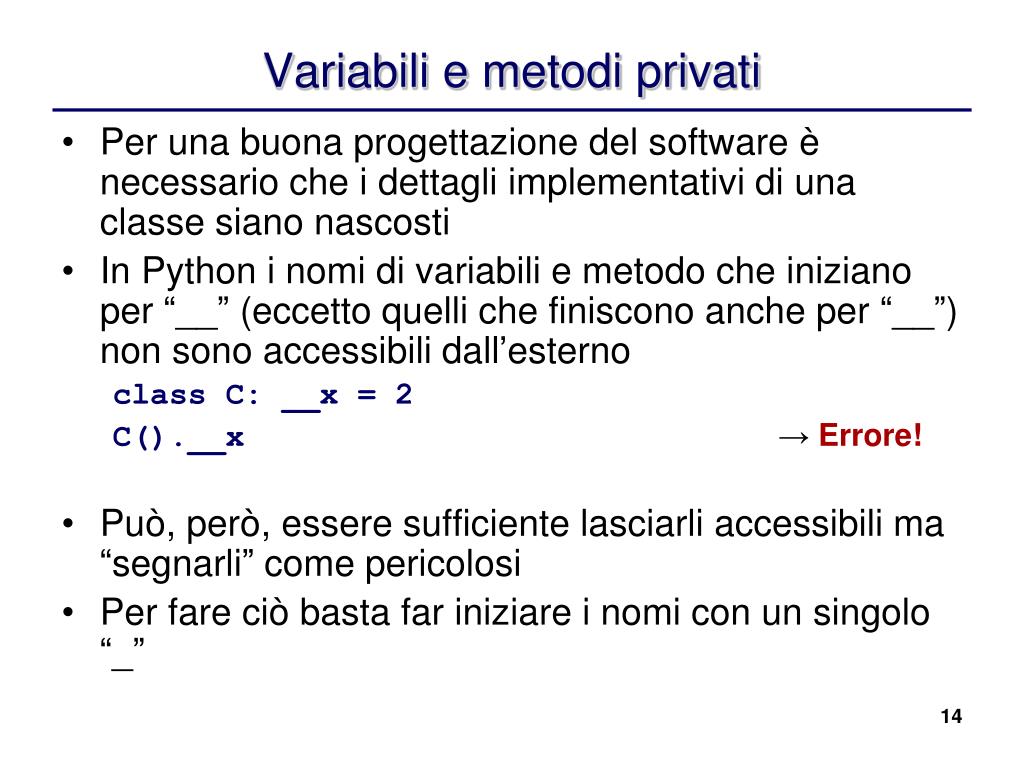 Variabili e metodi privati

• Per una buona progettazione del software è necessario che i dettagli implementativi di una classe siano nascosti

• In Python i nomi di variabili e metodo che iniziano per “__” (eccetto quelli che finiscono anche per “__”) non sono accessibili dall’esterno

class C: __x = 2

C().__x → Errore!

• Può, però, essere sufficiente lasciarli accessibili ma “segnarli” come pericolosi

• Per fare ciò basta far iniziare i nomi con un singolo “_”

14